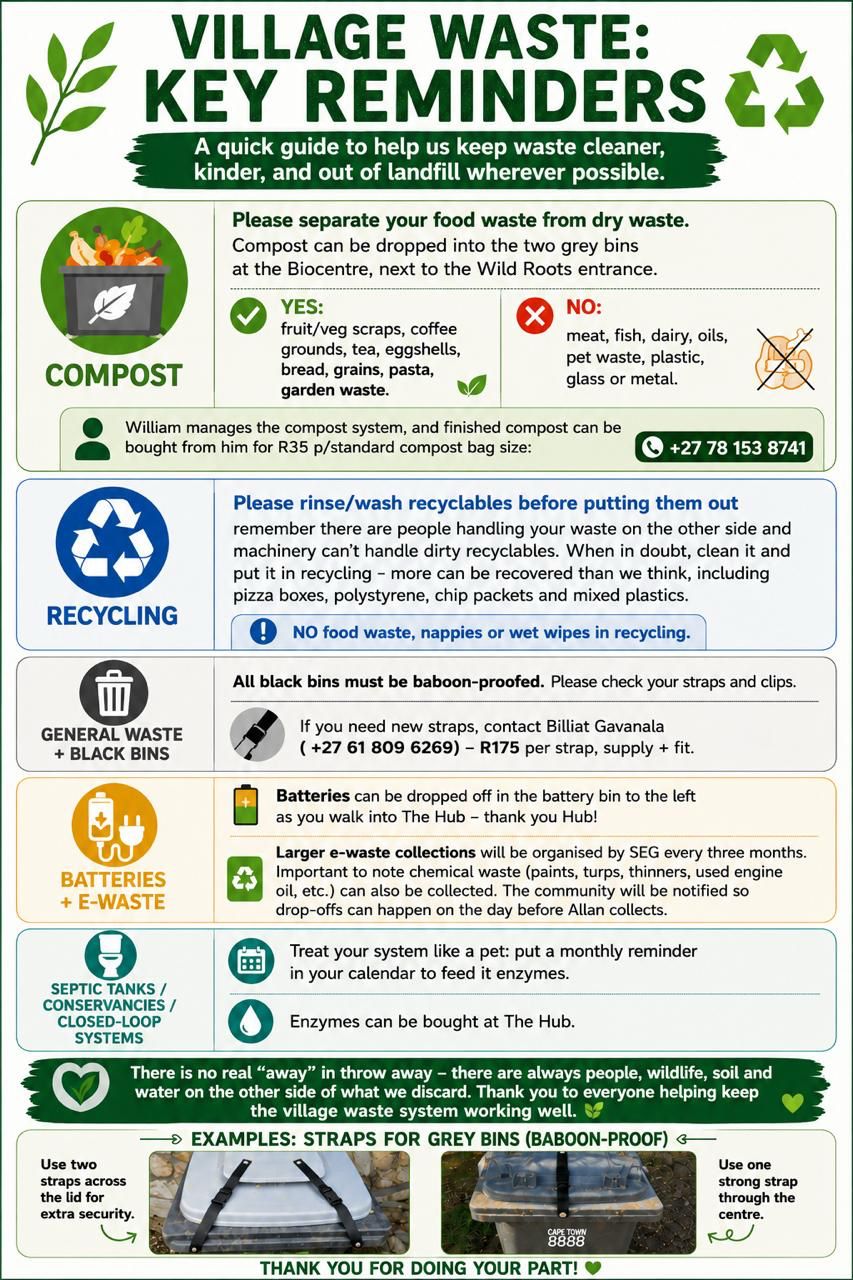 VILLAGE WASTE: KEY REMINDERS

A quick guide to help us keep waste cleaner, kinder, and out of landfill wherever possible.

COMPOST

Please separate your food waste from dry waste.
Compost can be dropped into the two grey bins at the Biocentre, next to the Wild Roots entrance.

YES:
fruit/veg scraps, coffee grounds, tea, eggshells, bread, grains, pasta, garden waste.

NO:
meat, fish, dairy, oils, pet waste, plastic, glass or metal.

William manages the compost system, and finished compost can be bought from him for R35 p/standard compost bag size:

+27 78 153 8741

RECYCLING

Please rinse/wash recyclables before putting them out
remember there are people handling your waste on the other side and machinery can't handle dirty recyclables. When in doubt, clean it and put it in recycling – more can be recovered than we think, including pizza boxes, polystyrene, chip packets and mixed plastics.

NO food waste, nappies or wet wipes in recycling.

GENERAL WASTE + BLACK BINS

All black bins must be baboon-proofed. Please check your straps and clips.

If you need new straps, contact Billiat Gavanala ( +27 61 809 6269) – R175 per strap, supply + fit.

BATTERIES + E-WASTE

Batteries can be dropped off in the battery bin to the left as you walk into The Hub – thank you Hub!

Larger e-waste collections will be organised by SEG every three months. Important to note chemical waste (paints, turps, thinners, used engine oil, etc.) can also be collected. The community will be notified so drop-offs can happen on the day before Allan collects.

SEPTIC TANKS / CONSERVANCIES / CLOSED-LOOP SYSTEMS

Treat your system like a pet: put a monthly reminder in your calendar to feed it enzymes.

Enzymes can be bought at The Hub.

There is no real "away" in throw away – there are always people, wildlife, soil and water on the other side of what we discard. Thank you to everyone helping keep the village waste system working well.

EXAMPLES: STRAPS FOR GREY BINS (BABOON-PROOF)

Use two straps across the lid for extra security.

CAPE TOWN
8888

Use one strong strap through the centre.

THANK YOU FOR DOING YOUR PART!